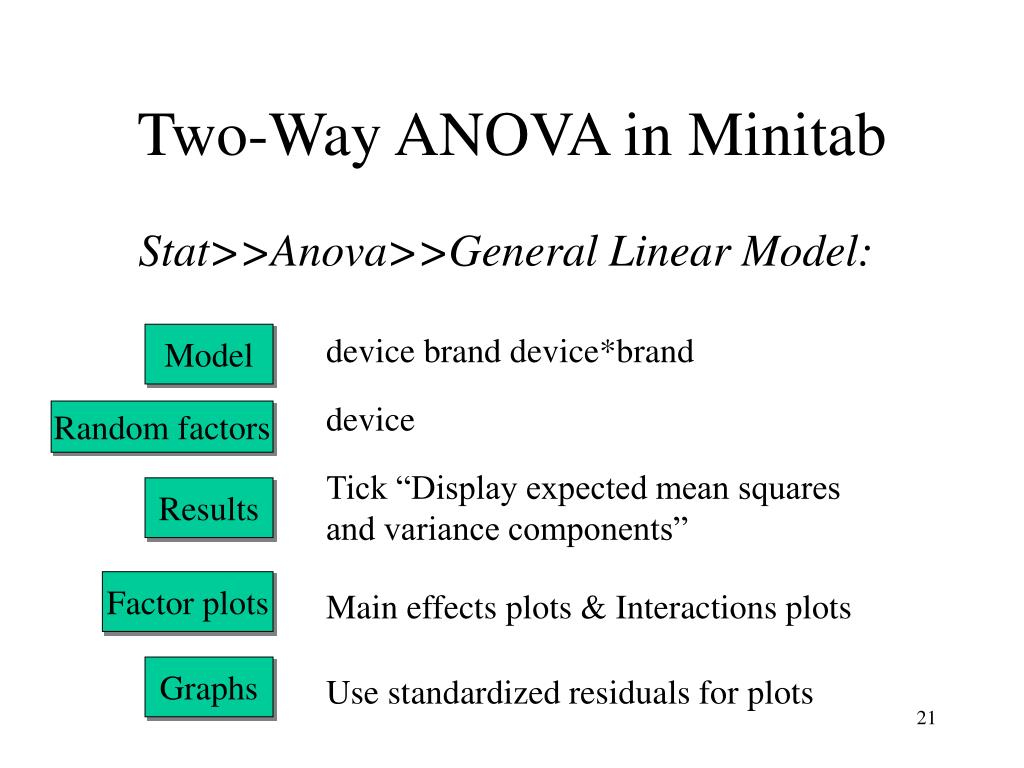 Two-Way ANOVA in Minitab

Stat>>Anova>>General Linear Model:

Model

device brand device*brand

Random factors

device

Results

Tick “Display expected mean squares and variance components”

Factor plots

Main effects plots & Interactions plots

Graphs

Use standardized residuals for plots

21